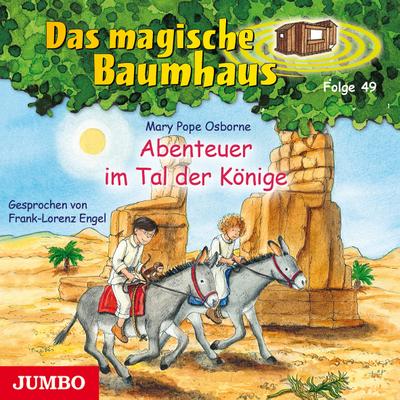 Das magische Baumhaus

Folge 49

Mary Pope Osborne

Abenteuer im Tal der Könige

Gesprochen von Frank-Lorenz Engel

JUMBO